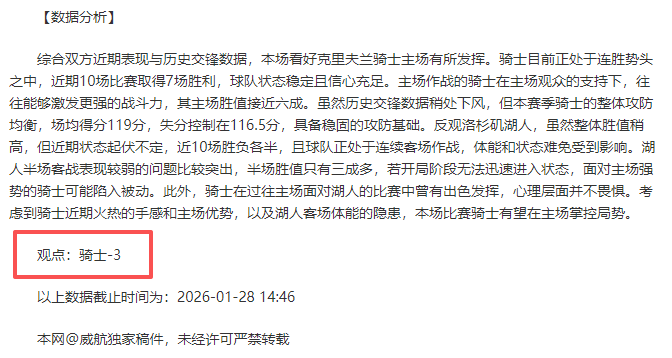 【数据分析】

综合双方近期表现与历史交锋数据，本场看好克里夫兰骑士主场有所发挥。骑士目前正处于连胜势头之中，近期10场比赛取得7场胜利，球队状态稳定且信心充足。主场作战的骑士在主场观众的支持下，往往能够激发更强的战斗力，其主场胜值接近六成。虽然历史交锋数据稍处下风，但本赛季骑士的整体攻防均衡，场均得分119分，失分控制在116.5分，具备稳固的攻防基础。反观洛杉矶湖人，虽然整体胜值稍高，但近期状态起伏不定，近10场胜负各半，且球队正处于连续客场作战，体能和状态难免受到影响。湖人半场客战表现较弱的问题比较突出，半场胜值只有三成多，若开局阶段无法迅速进入状态，面对主场强势的骑士可能陷入被动。此外，骑士在过往主场面对湖人的比赛中曾有出色发挥，心理层面并不畏惧。考虑到骑士近期火热的手感和主场优势，以及湖人客场体能的隐患，本场比赛骑士有望在主场掌控局势。

观点：骑士-3

以上数据截止时间为：2026-01-28 14:46

本网@威航独家稿件，未经许可严禁转载